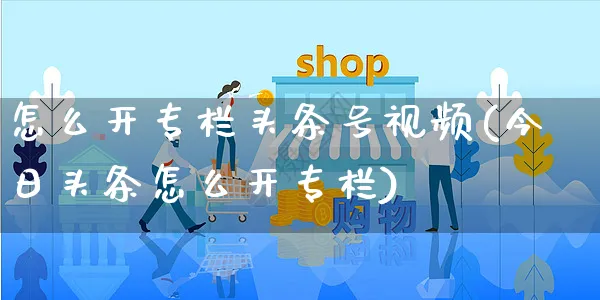 shop

怎么开专栏头条号视频(今日头条怎么开专栏)

购物